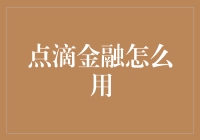 点滴金融怎么用